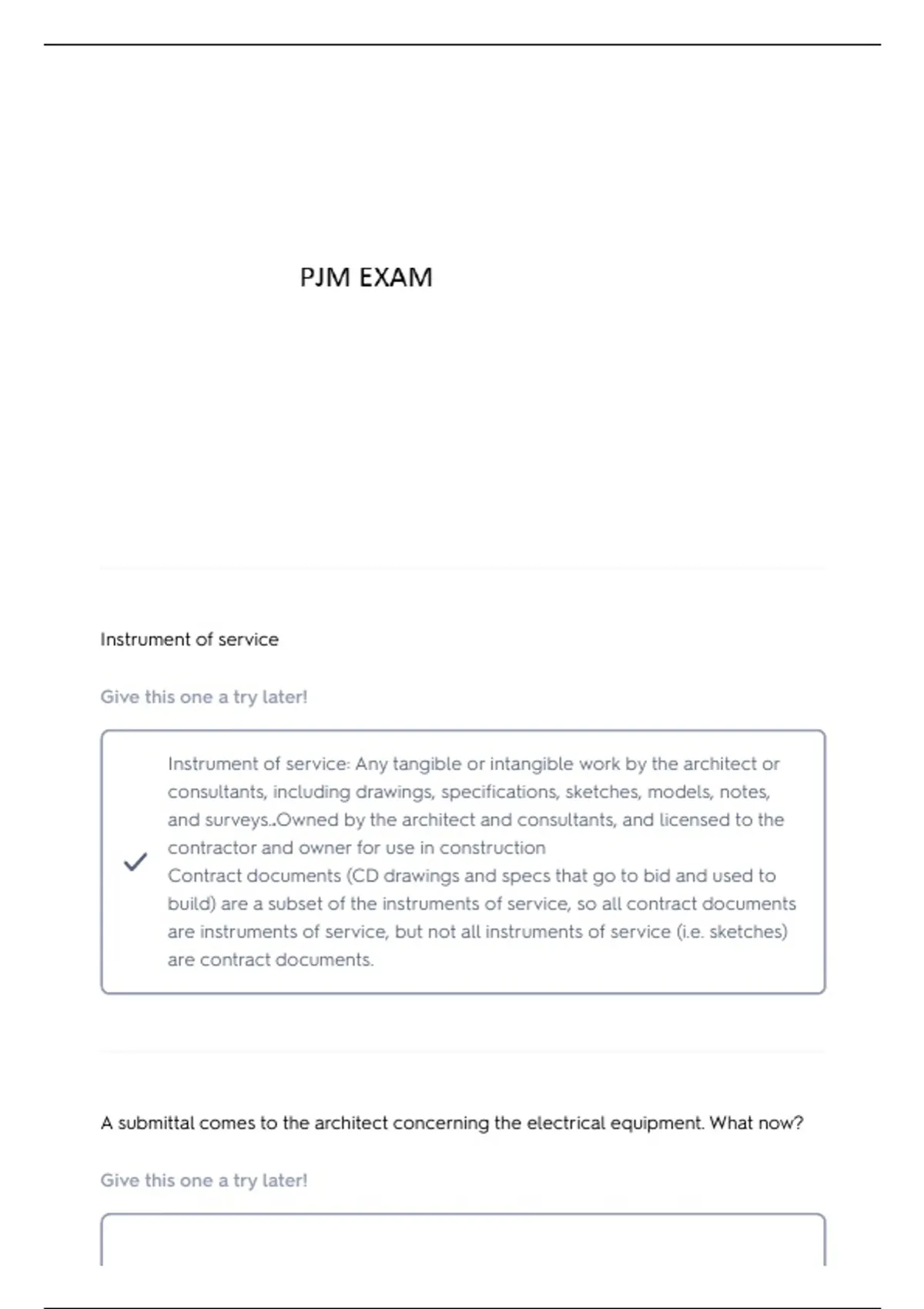 PJM EXAM

Instrument of service

Give this one a try later!

Instrument of service: Any tangible or intangible work by the architect or consultants, including drawings, specifications, sketches, models, notes, and surveys..Owned by the architect and consultants, and licensed to the contractor and owner for use in construction
Contract documents (CD drawings and specs that go to bid and used to build) are a subset of the instruments of service, so all contract documents are instruments of service, but not all instruments of service (i.e. sketches) are contract documents.

A submittal comes to the architect concerning the electrical equipment. What now?

Give this one a try later!